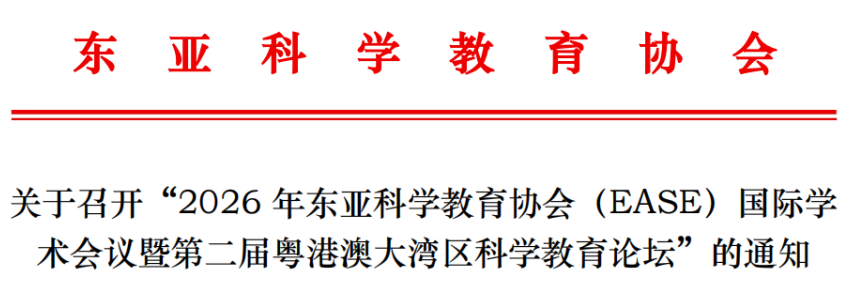 东 亚 科 学 教 育 协 会

关于召开“2026 年东亚科学教育协会（EASE）国际学术会议暨第二届粤港澳大湾区科学教育论坛”的通知